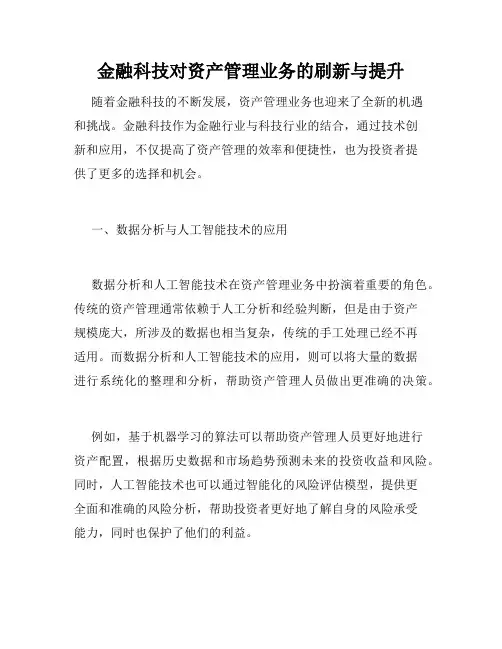 金融科技对资产管理业务的刷新与提升

随着金融科技的不断发展，资产管理业务也迎来了全新的机遇和挑战。金融科技作为金融行业与科技行业的结合，通过技术创新和应用，不仅提高了资产管理的效率和便捷性，也为投资者提供了更多的选择和机会。

一、数据分析与人工智能技术的应用

数据分析和人工智能技术在资产管理业务中扮演着重要的角色。传统的资产管理通常依赖于人工分析和经验判断，但是由于资产规模庞大，所涉及的数据也相当复杂，传统的手工处理已经不再适用。而数据分析和人工智能技术的应用，则可以将大量的数据进行系统化的整理和分析，帮助资产管理人员做出更准确的决策。

例如，基于机器学习的算法可以帮助资产管理人员更好地进行资产配置，根据历史数据和市场趋势预测未来的投资收益和风险。同时，人工智能技术也可以通过智能化的风险评估模型，提供更全面和准确的风险分析，帮助投资者更好地了解自身的风险承受能力，同时也保护了他们的利益。